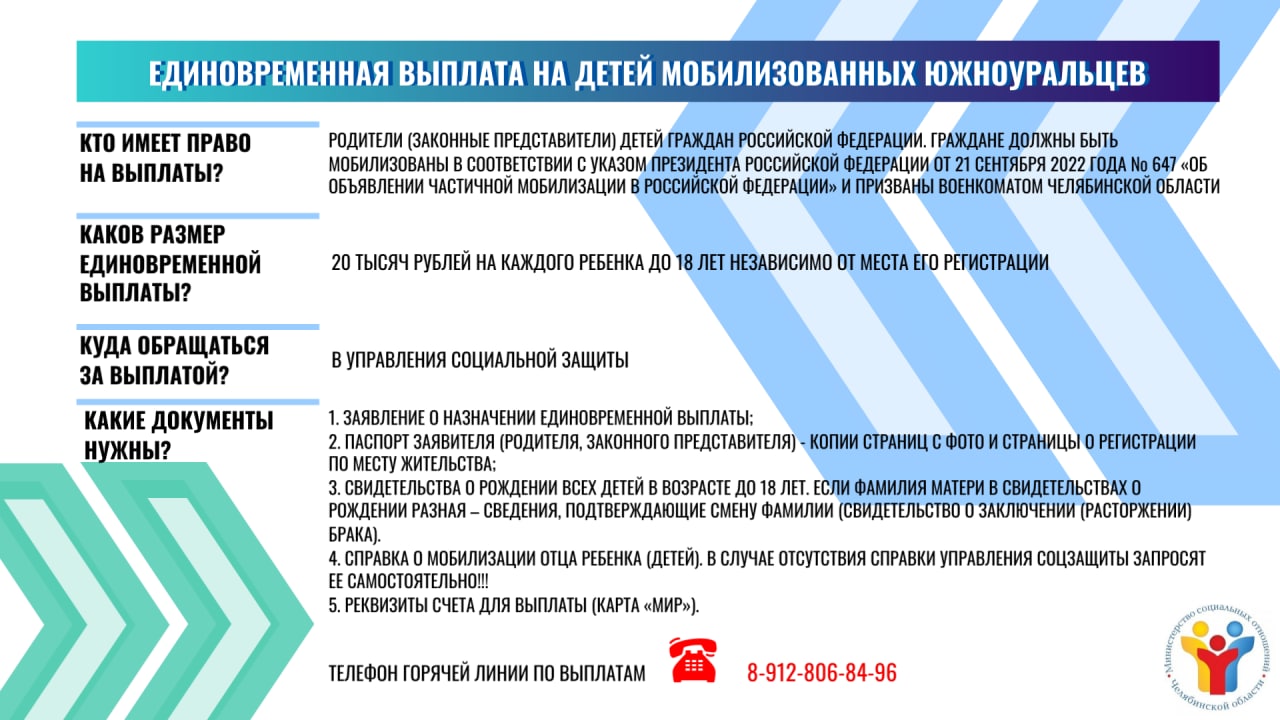 ЕДИНОВРЕМЕННАЯ ВЫПЛАТА НА ДЕТЕЙ МОБИЛИЗОВАННЫХ ЮЖНОУРАЛЬЦЕВ

КТО ИМЕЕТ ПРАВО НА ВЫПЛАТЫ?

РОДИТЕЛИ (ЗАКОННЫЕ ПРЕДСТАВИТЕЛИ) ДЕТЕЙ ГРАЖДАН РОССИЙСКОЙ ФЕДЕРАЦИИ. ГРАЖДАНЕ ДОЛЖНЫ БЫТЬ МОБИЛИЗОВАНЫ В СООТВЕТСТВИИ С УКАЗОМ ПРЕЗИДЕНТА РОССИЙСКОЙ ФЕДЕРАЦИИ ОТ 21 СЕНТЯБРЯ 2022 ГОДА № 647 «ОБ ОБЪЯВЛЕНИИ ЧАСТИЧНОЙ МОБИЛИЗАЦИИ В РОССИЙСКОЙ ФЕДЕРАЦИИ» И ПРИЗВАНЫ ВОЕНКОМАТОМ ЧЕЛЯБИНСКОЙ ОБЛАСТИ

КАКОВ РАЗМЕР ЕДИНОВРЕМЕННОЙ ВЫПЛАТЫ?

20 ТЫСЯЧ РУБЛЕЙ НА КАЖДОГО РЕБЕНКА ДО 18 ЛЕТ НЕЗАВИСИМО ОТ МЕСТА ЕГО РЕГИСТРАЦИИ

КУДА ОБРАЩАТЬСЯ ЗА ВЫПЛАТОЙ?

В УПРАВЛЕНИЯ СОЦИАЛЬНОЙ ЗАЩИТЫ

КАКИЕ ДОКУМЕНТЫ НУЖНЫ?

1. ЗАЯВЛЕНИЕ О НАЗНАЧЕНИИ ЕДИНОВРЕМЕННОЙ ВЫПЛАТЫ;
2. ПАСПОРТ ЗАЯВИТЕЛЯ (РОДИТЕЛЯ, ЗАКОННОГО ПРЕДСТАВИТЕЛЯ) - КОПИИ СТРАНИЦ С ФОТО И СТРАНИЦЫ О РЕГИСТРАЦИИ ПО МЕСТУ ЖИТЕЛЬСТВА;
3. СВИДЕТЕЛЬСТВА О РОЖДЕНИИ ВСЕХ ДЕТЕЙ В ВОЗРАСТЕ ДО 18 ЛЕТ. ЕСЛИ ФАМИЛИЯ МАТЕРИ В СВИДЕТЕЛЬСТВАХ О РОЖДЕНИИ РАЗНАЯ – СВЕДЕНИЯ, ПОДТВЕРЖДАЮЩИЕ СМЕНУ ФАМИЛИИ (СВИДЕТЕЛЬСТВО О ЗАКЛЮЧЕНИИ (РАСТОРЖЕНИИ) БРАКА).
4. СПРАВКА О МОБИЛИЗАЦИИ ОТЦА РЕБЕНКА (ДЕТЕЙ). В СЛУЧАЕ ОТСУТСТВИЯ СПРАВКИ УПРАВЛЕНИЯ СОЦЗАЩИТЫ ЗАПРОСЯТ ЕЕ САМОСТОЯТЕЛЬНО!!!
5. РЕКВИЗИТЫ СЧЕТА ДЛЯ ВЫПЛАТЫ (КАРТА «МИР»).

ТЕЛЕФОН ГОРЯЧЕЙ ЛИНИИ ПО ВЫПЛАТАМ 8-912-806-84-96

Министерство социальных отношений Челябинской области